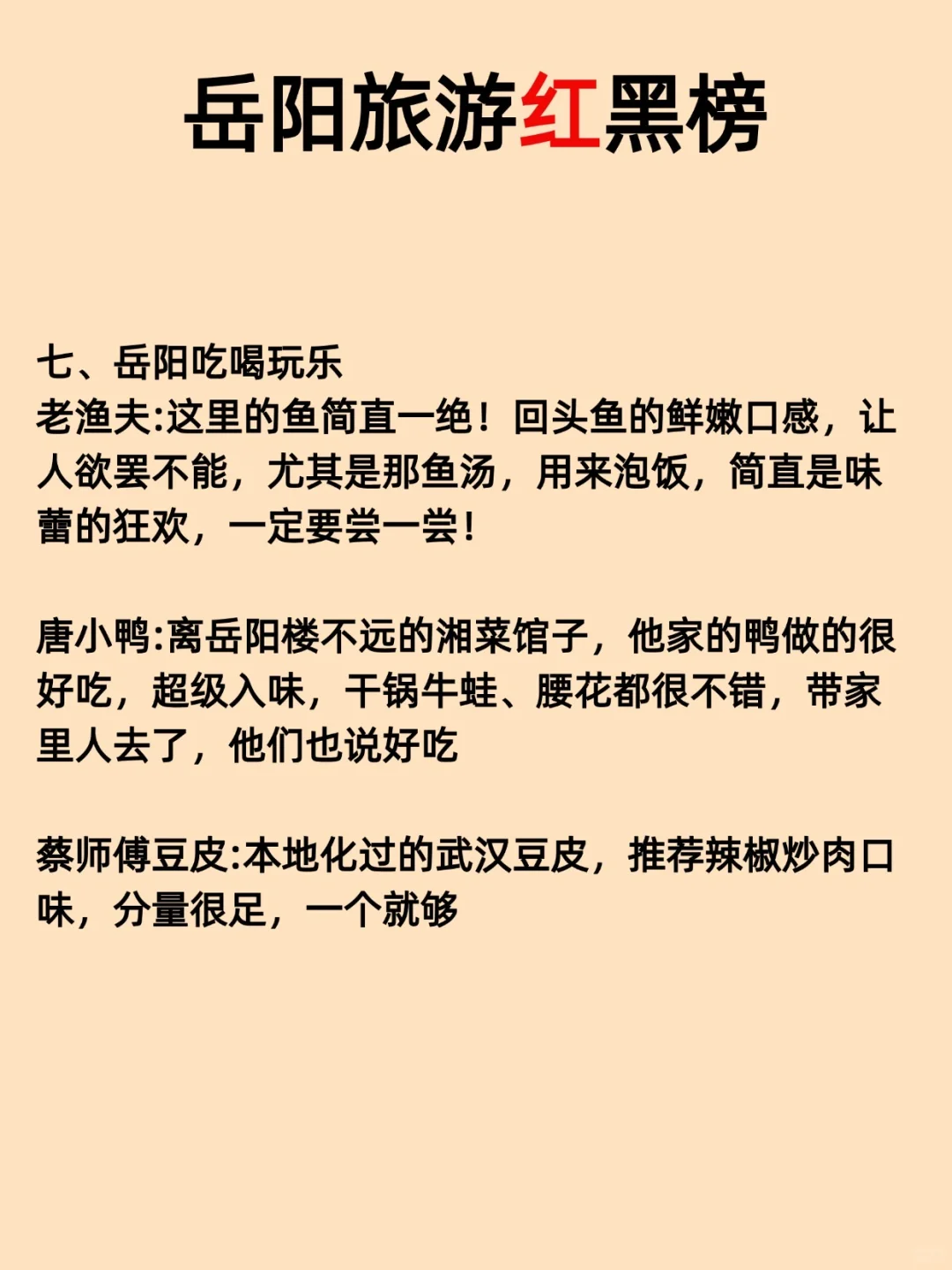 岳阳旅游红黑榜

七、岳阳吃喝玩乐
老渔夫:这里的鱼简直一绝！回头鱼的鲜嫩口感，让人欲罢不能，尤其是那鱼汤，用来泡饭，简直是味蕾的狂欢，一定要尝一尝！

唐小鸭:离岳阳楼不远的湘菜馆子，他家的鸭做的很好吃，超级入味，干锅牛蛙、腰花都很不错，带家里人去了，他们也说好吃

蔡师傅豆皮:本地化过的武汉豆皮，推荐辣椒炒肉口味，分量很足，一个就够